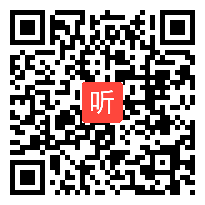 听